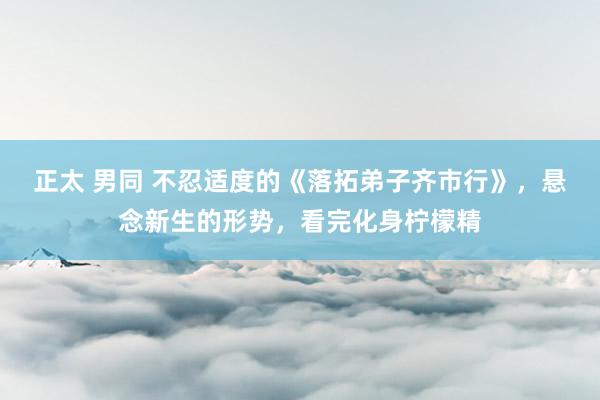 正太 男同 不忍适度的《落拓弟子齐市行》，悬念新生的形势，看完化身柠檬精